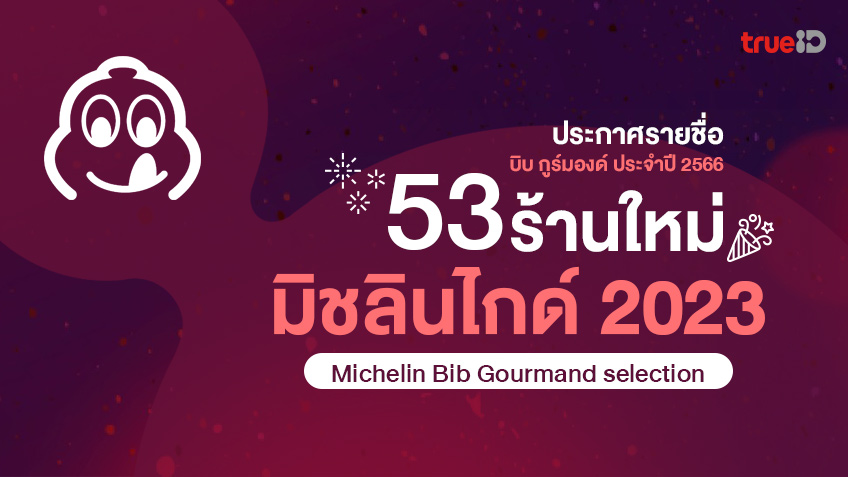 trueID

ประกาศรายชื่อ
บิบ กูร์มองด์ ประจำปี 2566

53 ร้านใหม่
มิชลินไกด์ 2023

Michelin Bib Gourmand selection